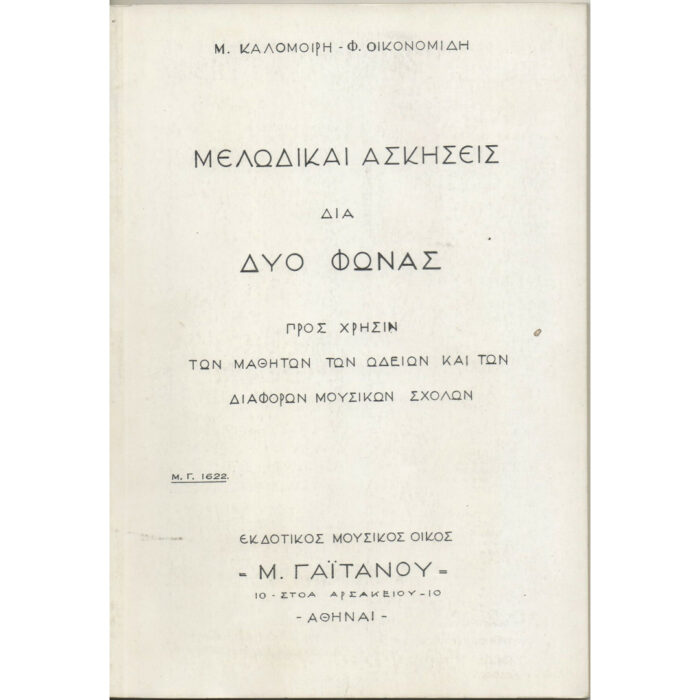 Μ. ΚΑΛΟΜΟΙΡΗ - Φ. ΟΙΚΟΝΟΜΙΔΗ

ΜΕΛΩΔΙΚΑΙ ΑΣΚΗΣΕΙΣ

ΔΙΑ

ΔΥΟ ΦΩΝΑΣ

ΠΡΟΣ ΧΡΗΣΙΝ

ΤΩΝ ΜΑΘΗΤΩΝ ΤΩΝ ΩΔΕΙΩΝ ΚΑΙ ΤΩΝ

ΔΙΑΦΟΡΩΝ ΜΟΥΣΙΚΩΝ ΣΧΟΛΩΝ

Μ. Γ. 1622.

ΕΚΔΟΤΙΚΟΣ ΜΟΥΣΙΚΟΣ ΟΙΚΟΣ

- Μ. ΓΑΪΤΑΝΟΥ -

10 - ΣΤΟΑ ΑΡΣΑΚΕΙΟΥ - 10

- ΑΘΗΝΑΙ -